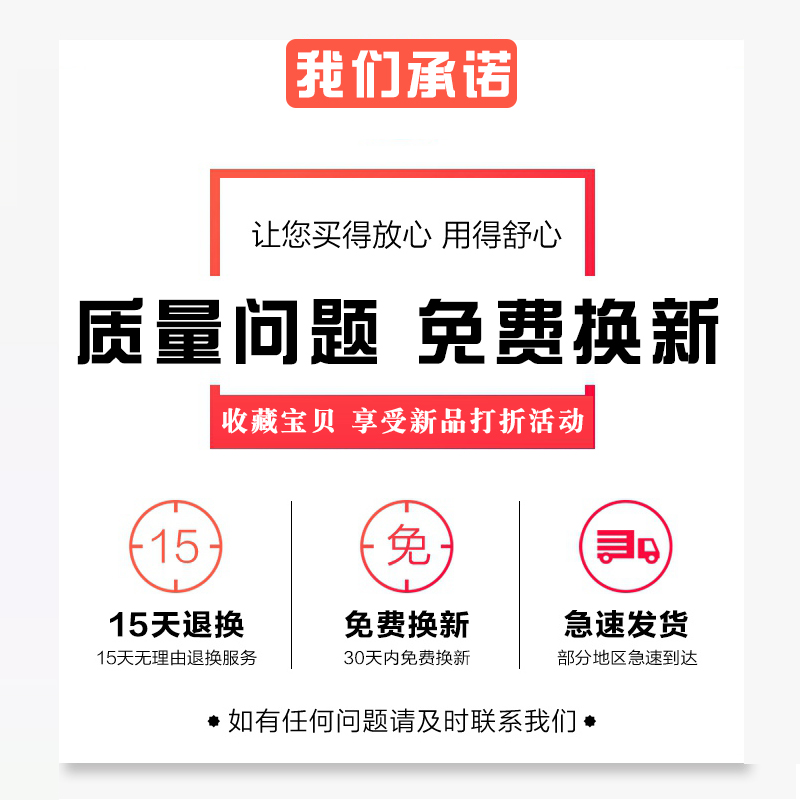 我们承诺

让您买得放心 用得舒心

质量问题 免费换新

收藏宝贝 享受新品打折活动

15

15天退换
15天无理由退换服务

免

免费换新
30天内免费换新

急速发货
部分地区急速到达

如有任何问题请及时联系我们